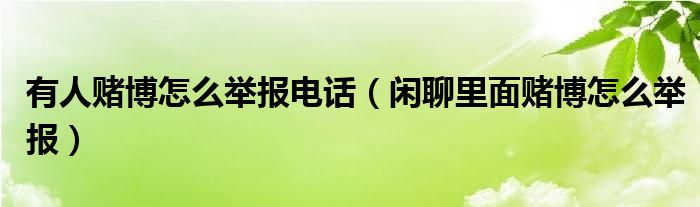 有人赌博怎么举报电话（闲聊里面赌博怎么举报）